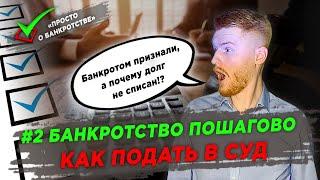 «ПРОСТО О БАНКРОТСТВЕ»

Банкротом признали, а почему долг не списан!?

#2 БАНКРОТСТВО ПОШАГОВО

КАК ПОДАТЬ В СУД